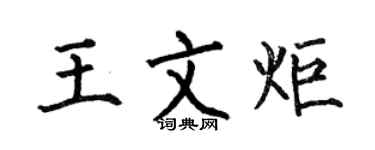 王文炬
词典网